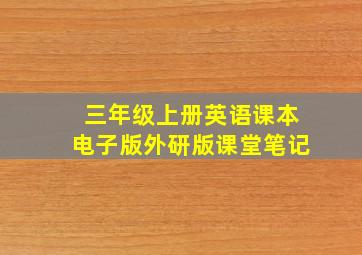 三年级上册英语课本
电子版外研版课堂笔记